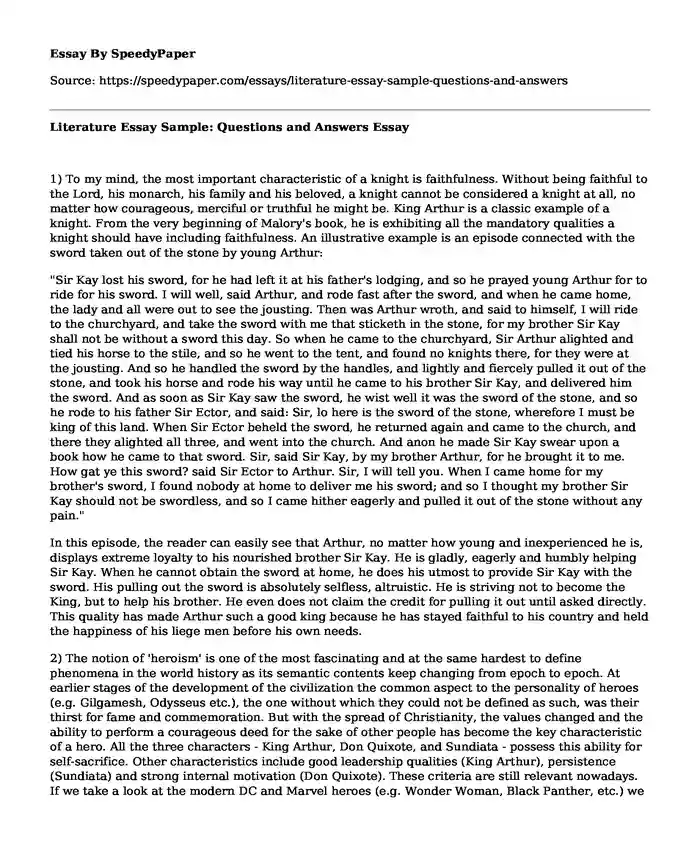 Essay By SpeedyPaper

Source: https://speedypaper.com/essays/literature-essay-sample-questions-and-answers

Literature Essay Sample: Questions and Answers Essay

1) To my mind, the most important characteristic of a knight is faithfulness. Without being faithful to the Lord, his monarch, his family and his beloved, a knight cannot be considered a knight at all, no matter how courageous, merciful or truthful he might be. King Arthur is a classic example of a knight. From the very beginning of Malory's book, he is exhibiting all the mandatory qualities a knight should have including faithfulness. An illustrative example is an episode connected with the sword taken out of the stone by young Arthur:

"Sir Kay lost his sword, for he had left it at his father's lodging, and so he prayed young Arthur for to ride for his sword. I will well, said Arthur, and rode fast after the sword, and when he came home, the lady and all were out to see the jousting. Then was Arthur wroth, and said to himself, I will ride to the churchyard, and take the sword with me that sticketh in the stone, for my brother Sir Kay shall not be without a sword this day. So when he came to the churchyard, Sir Arthur alighted and tied his horse to the stile, and so he went to the tent, and found no knights there, for they were at the jousting. And so he handled the sword by the handles, and lightly and fiercely pulled it out of the stone, and took his horse and rode his way until he came to his brother Sir Kay, and delivered him the sword. And as soon as Sir Kay saw the sword, he wist well it was the sword of the stone, and so he rode to his father Sir Ector, and said: Sir, lo here is the sword of the stone, wherefore I must be king of this land. When Sir Ector beheld the sword, he returned again and came to the church, and there they alighted all three, and went into the church. And anon he made Sir Kay swear upon a book how he came to that sword. Sir, said Sir Kay, by my brother Arthur, for he brought it to me. How gat ye this sword? said Sir Ector to Arthur. Sir, I will tell you. When I came home for my brother's sword, I found nobody at home to deliver me his sword; and so I thought my brother Sir Kay should not be swordless, and so I came hither eagerly and pulled it out of the stone without any pain."

In this episode, the reader can easily see that Arthur, no matter how young and inexperienced he is, displays extreme loyalty to his nourished brother Sir Kay. He is gladly, eagerly and humbly helping Sir Kay. When he cannot obtain the sword at home, he does his utmost to provide Sir Kay with the sword. His pulling out the sword is absolutely selfless, altruistic. He is striving not to become the King, but to help his brother. He even does not claim the credit for pulling it out until asked directly. This quality has made Arthur such a good king because he has stayed faithful to his country and held the happiness of his liege men before his own needs.

2) The notion of 'heroism' is one of the most fascinating and at the same hardest to define phenomena in the world history as its semantic contents keep changing from epoch to epoch. At earlier stages of the development of the civilization the common aspect to the personality of heroes (e.g. Gilgamesh, Odysseus etc.), the one without which they could not be defined as such, was their thirst for fame and commemoration. But with the spread of Christianity, the values changed and the ability to perform a courageous deed for the sake of other people has become the key characteristic of a hero. All the three characters - King Arthur, Don Quixote, and Sundiata - possess this ability for self-sacrifice. Other characteristics include good leadership qualities (King Arthur), persistence (Sundiata) and strong internal motivation (Don Quixote). These criteria are still relevant nowadays. If we take a look at the modern DC and Marvel heroes (e.g. Wonder Woman, Black Panther, etc.) we